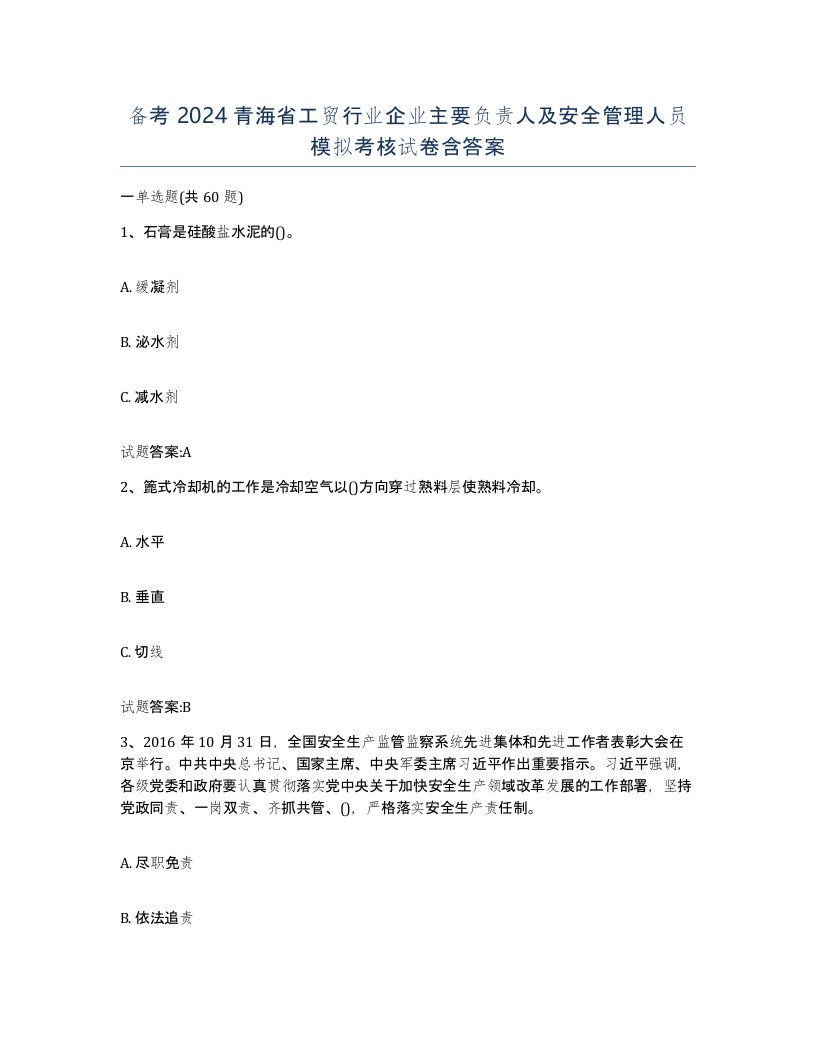 备考 2024 青海省工贸行业企业主要负责人及安全管理人员模拟考核试卷含答案

一单选题(共 60 题)

1、石膏是硅酸盐水泥的()。

A. 缓凝剂

B. 泌水剂

C. 减水剂

试题答案:A

2、篦式冷却机的工作是冷却空气以()方向穿过熟料层使熟料冷却。

A. 水平

B. 垂直

C. 切线

试题答案:B

3、2016 年 10 月 31 日，全国安全生产监管监察系统先进集体和先进工作者表彰大会在京举行。中共中央总书记、国家主席、中央军委主席习近平作出重要指示。习近平强调，各级党委和政府要认真贯彻落实党中央关于加快安全生产领域改革发展的工作部署，坚持党政同责、一岗双责、齐抓共管、()，严格落实安全生产责任制。

A. 尽职免责

B. 依法追责